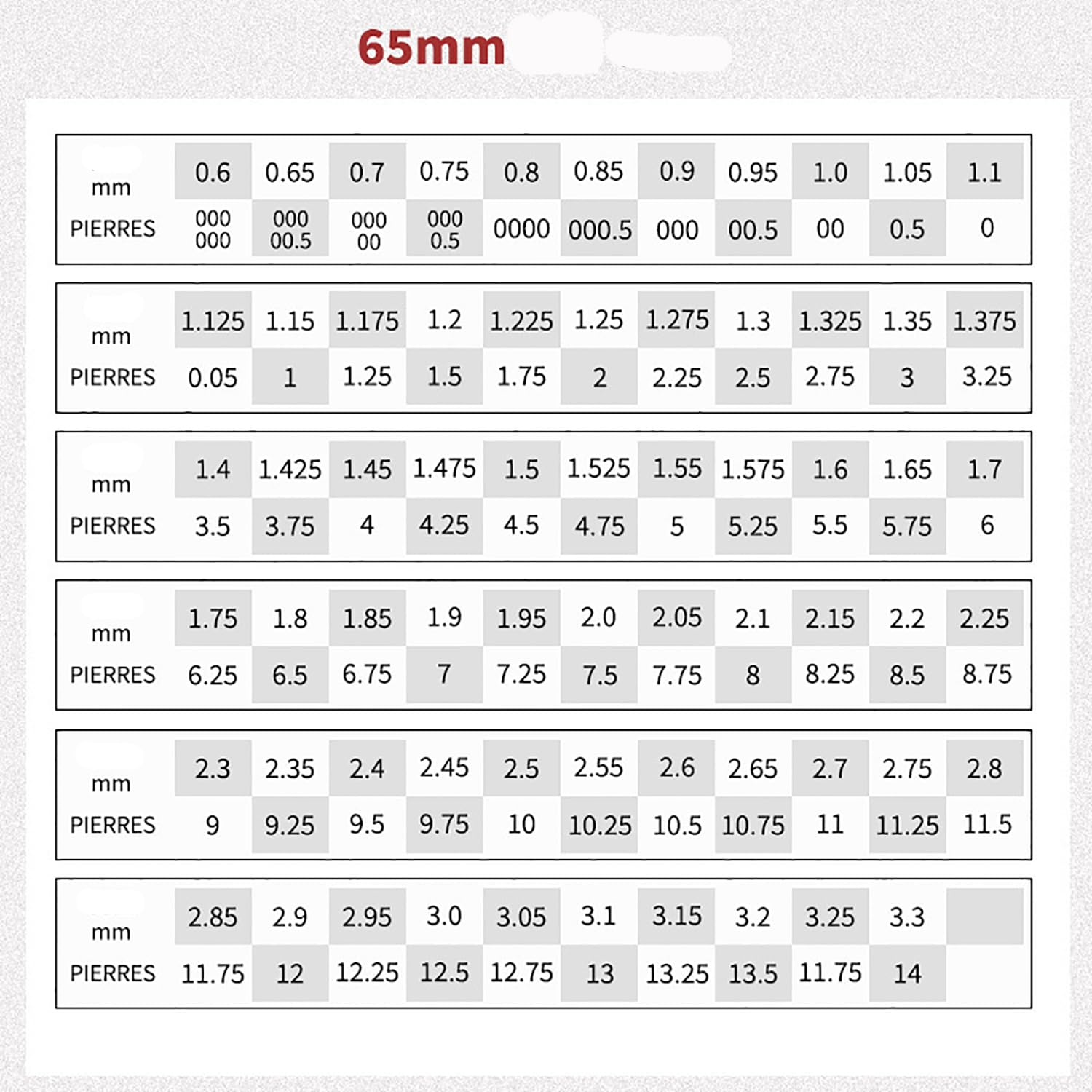 65mm

| mm | 0.6 | 0.65 | 0.7 | 0.75 | 0.8 | 0.85 | 0.9 | 0.95 | 1.0 | 1.05 | 1.1 |
|---|---|---|---|---|---|---|---|---|---|---|---|
| PIERRES | 000 000 | 000 00.5 | 000 00 | 000 0.5 | 0000 | 000.5 | 000 | 00.5 | 00 | 0.5 | 0 |

| mm | 1.125 | 1.15 | 1.175 | 1.2 | 1.225 | 1.25 | 1.275 | 1.3 | 1.325 | 1.35 | 1.375 |
|---|---|---|---|---|---|---|---|---|---|---|---|
| PIERRES | 0.05 | 1 | 1.25 | 1.5 | 1.75 | 2 | 2.25 | 2.5 | 2.75 | 3 | 3.25 |

| mm | 1.4 | 1.425 | 1.45 | 1.475 | 1.5 | 1.525 | 1.55 | 1.575 | 1.6 | 1.65 | 1.7 |
|---|---|---|---|---|---|---|---|---|---|---|---|
| PIERRES | 3.5 | 3.75 | 4 | 4.25 | 4.5 | 4.75 | 5 | 5.25 | 5.5 | 5.75 | 6 |

| mm | 1.75 | 1.8 | 1.85 | 1.9 | 1.95 | 2.0 | 2.05 | 2.1 | 2.15 | 2.2 | 2.25 |
|---|---|---|---|---|---|---|---|---|---|---|---|
| PIERRES | 6.25 | 6.5 | 6.75 | 7 | 7.25 | 7.5 | 7.75 | 8 | 8.25 | 8.5 | 8.75 |

| mm | 2.3 | 2.35 | 2.4 | 2.45 | 2.5 | 2.55 | 2.6 | 2.65 | 2.7 | 2.75 | 2.8 |
|---|---|---|---|---|---|---|---|---|---|---|---|
| PIERRES | 9 | 9.25 | 9.5 | 9.75 | 10 | 10.25 | 10.5 | 10.75 | 11 | 11.25 | 11.5 |

| mm | 2.85 | 2.9 | 2.95 | 3.0 | 3.05 | 3.1 | 3.15 | 3.2 | 3.25 | 3.3 | |
|---|---|---|---|---|---|---|---|---|---|---|---|
| PIERRES | 11.75 | 12 | 12.25 | 12.5 | 12.75 | 13 | 13.25 | 13.5 | 11.75 | 14 | |